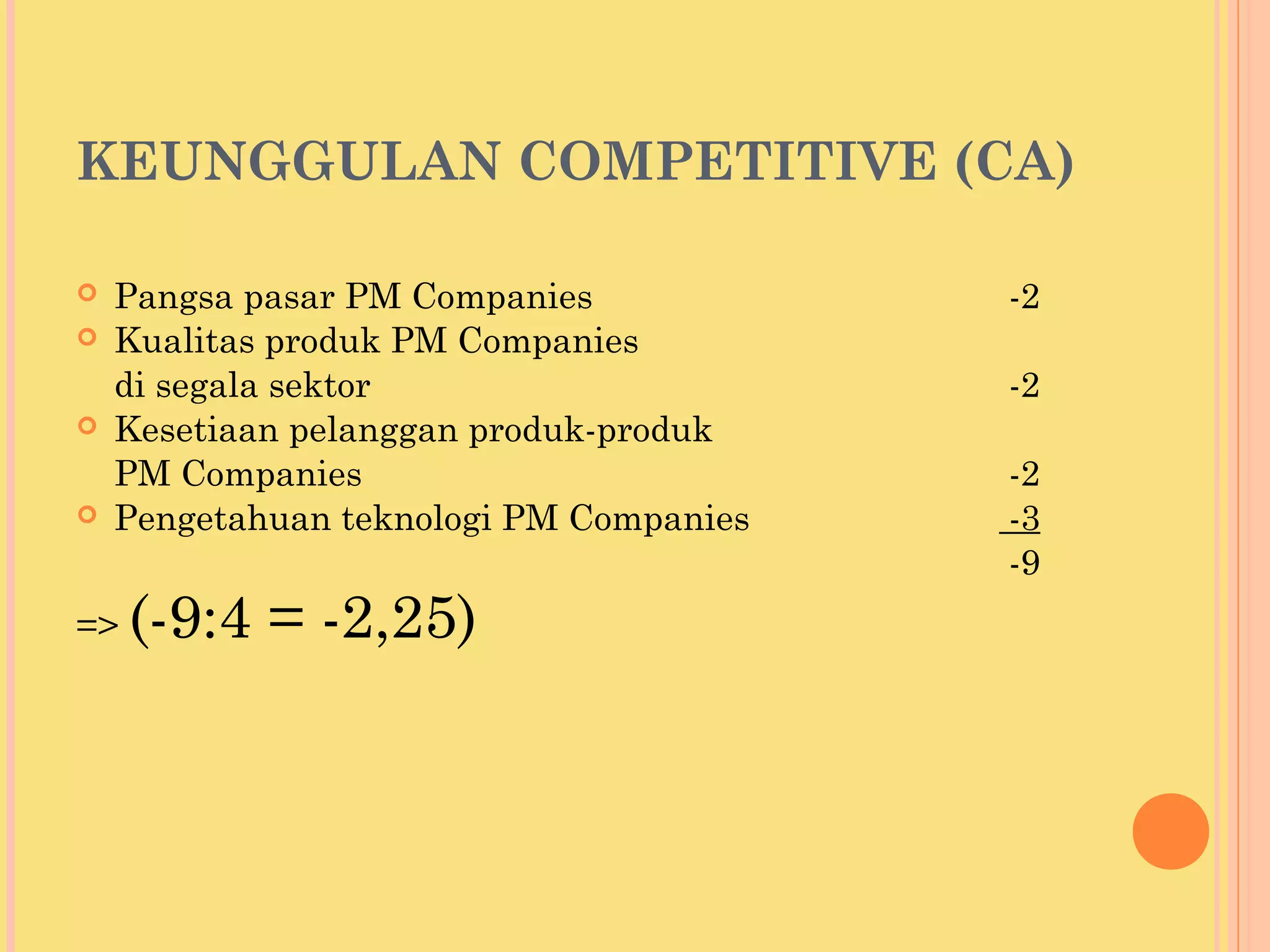 KEUNGGULAN COMPETITIVE (CA)

• Pangsa pasar PM Companies -2
• Kualitas produk PM Companies di segala sektor -2
• Kesetiaan pelanggan produk-produk PM Companies -2
• Pengetahuan teknologi PM Companies -3

-9

=> (-9:4 = -2,25)